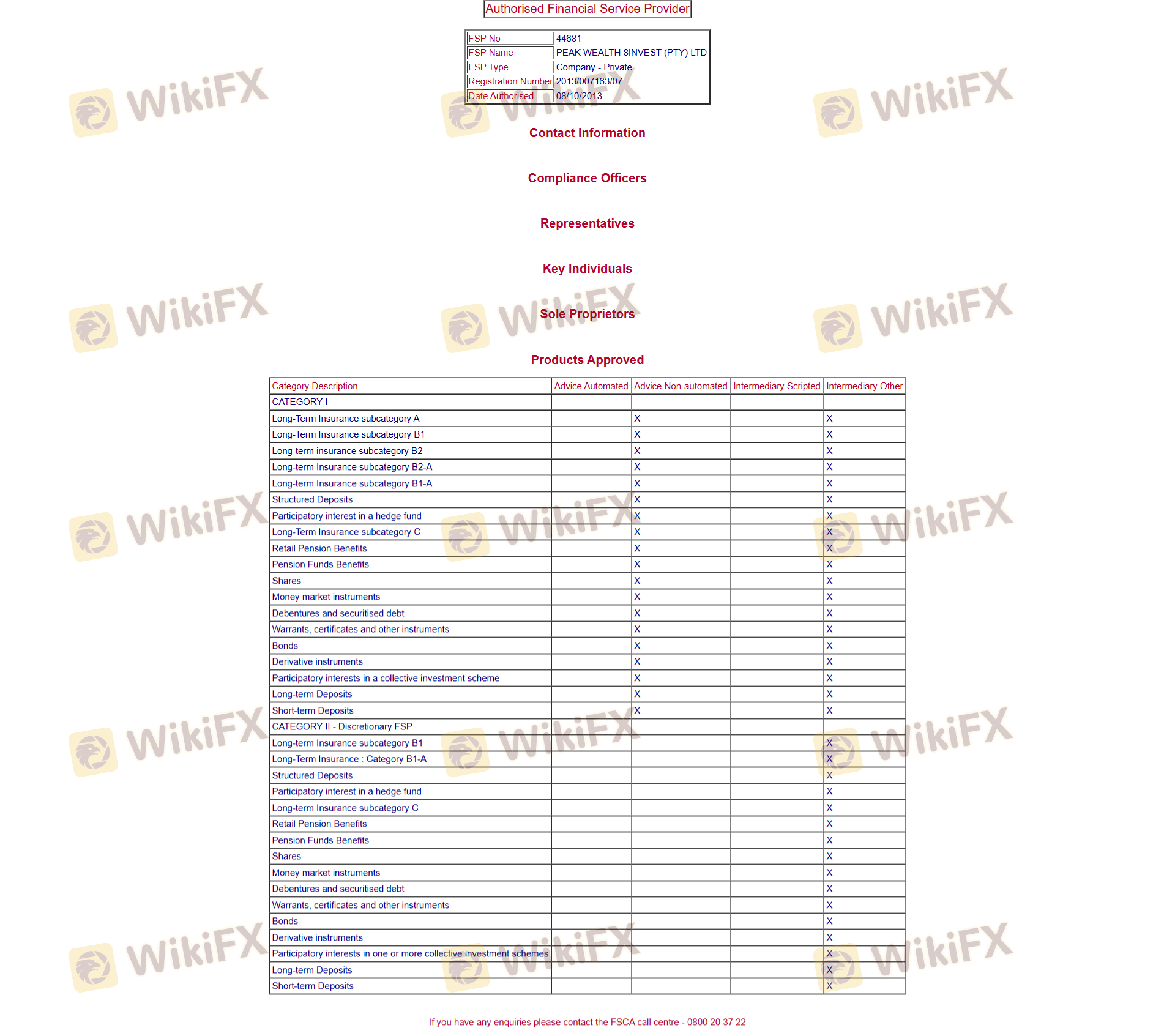 Authorised Financial Service Provider

FSP No 44681
FSP Name PEAK WEALTH 8INVEST (PTY) LTD
FSP Type Company - Private
Registration Number 2013/007163/07
Date Authorised 08/10/2013

Contact Information

Compliance Officers

Representatives

Key Individuals

Sole Proprietors

Products Approved

| Category Description | Advice Automated | Advice Non-automated | Intermediary Scripted | Intermediary Other |
|---|---|---|---|---|
| CATEGORY I | | | | |
| Long-Term Insurance subcategory A | | X | | X |
| Long-Term Insurance subcategory B1 | | X | | X |
| Long-term insurance subcategory B2 | | X | | X |
| Long-term Insurance subcategory B2-A | | X | | X |
| Long-term Insurance subcategory B1-A | | X | | X |
| Structured Deposits | | X | | X |
| Participatory interest in a hedge fund | | X | | X |
| Long-Term Insurance subcategory C | | X | | X |
| Retail Pension Benefits | | X | | X |
| Pension Funds Benefits | | X | | X |
| Shares | | X | | X |
| Money market instruments | | X | | X |
| Debentures and securitised debt | | X | | X |
| Warrants, certificates and other instruments | | X | | X |
| Bonds | | X | | X |
| Derivative instruments | | X | | X |
| Participatory interests in a collective investment scheme | | X | | X |
| Long-term Deposits | | X | | X |
| Short-term Deposits | | X | | X |
| CATEGORY II - Discretionary FSP | | | | |
| Long-term Insurance subcategory B1 | | | | X |
| Long-Term Insurance : Category B1-A | | | | X |
| Structured Deposits | | | | X |
| Participatory interest in a hedge fund | | | | X |
| Long-term Insurance subcategory C | | | | X |
| Retail Pension Benefits | | | | X |
| Pension Funds Benefits | | | | X |
| Shares | | | | X |
| Money market instruments | | | | X |
| Debentures and securitised debt | | | | X |
| Warrants, certificates and other instruments | | | | X |
| Bonds | | | | X |
| Derivative instruments | | | | X |
| Participatory interests in one or more collective investment schemes | | | | X |
| Long-term Deposits | | | | X |
| Short-term Deposits | | | | X |

If you have any enquiries please contact the FSCA call centre - 0800 20 37 22

WikiFX